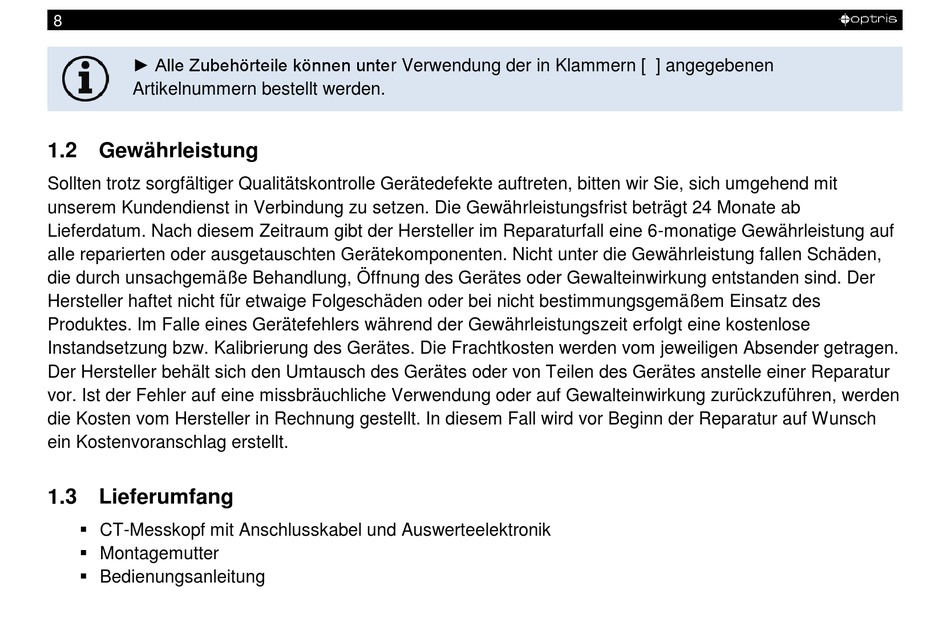 8 optris

► Alle Zubehörteile können unter Verwendung der in Klammern [ ] angegebenen Artikelnummern bestellt werden.

1.2 Gewährleistung

Sollten trotz sorgfältiger Qualitätskontrolle Gerätedefekte auftreten, bitten wir Sie, sich umgehend mit unserem Kundendienst in Verbindung zu setzen. Die Gewährleistungsfrist beträgt 24 Monate ab Lieferdatum. Nach diesem Zeitraum gibt der Hersteller im Reparaturfall eine 6-monatige Gewährleistung auf alle reparierten oder ausgetauschten Gerätekomponenten. Nicht unter die Gewährleistung fallen Schäden, die durch unsachgemäße Behandlung, Öffnung des Gerätes oder Gewalteinwirkung entstanden sind. Der Hersteller haftet nicht für etwaige Folgeschäden oder bei nicht bestimmungsgemäßem Einsatz des Produktes. Im Falle eines Gerätefehlers während der Gewährleistungszeit erfolgt eine kostenlose Instandsetzung bzw. Kalibrierung des Gerätes. Die Frachtkosten werden vom jeweiligen Absender getragen. Der Hersteller behält sich den Umtausch des Gerätes oder von Teilen des Gerätes anstelle einer Reparatur vor. Ist der Fehler auf eine missbräuchliche Verwendung oder auf Gewalteinwirkung zurückzuführen, werden die Kosten vom Hersteller in Rechnung gestellt. In diesem Fall wird vor Beginn der Reparatur auf Wunsch ein Kostenvoranschlag erstellt.

1.3 Lieferumfang

▪ CT-Messkopf mit Anschlusskabel und Auswerteelektronik
▪ Montagemutter
▪ Bedienungsanleitung